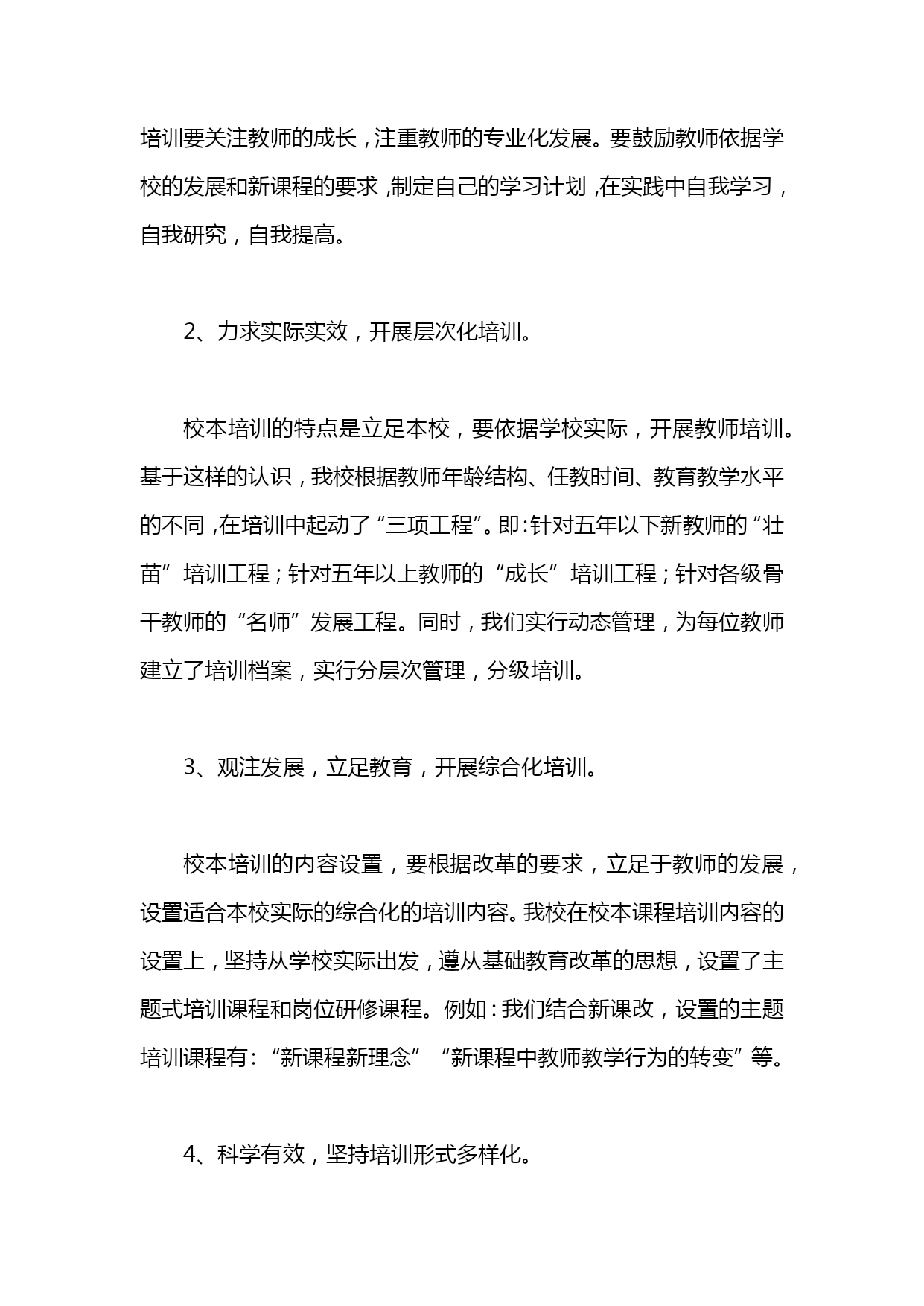 培训要关注教师的成长，注重教师的专业化发展。要鼓励教师依据学校的发展和新课程的要求，制定自己的学习计划，在实践中自我学习，自我研究，自我提高。

2、力求实际实效，开展层次化培训。

校本培训的特点是立足本校，要依据学校实际，开展教师培训。基于这样的认识，我校根据教师年龄结构、任教时间、教育教学水平的不同，在培训中起动了“三项工程”。即：针对五年以下新教师的“壮苗”培训工程；针对五年以上教师的“成长”培训工程；针对各级骨干教师的“名师”发展工程。同时，我们实行动态管理，为每位教师建立了培训档案，实行分层次管理，分级培训。

3、观注发展，立足教育，开展综合化培训。

校本培训的内容设置，要根据改革的要求，立足于教师的发展，设置适合本校实际的综合化的培训内容。我校在校本课程培训内容的设置上，坚持从学校实际出发，遵从基础教育改革的思想，设置了主题式培训课程和岗位研修课程。例如：我们结合新课改，设置的主题培训课程有：“新课程新理念”“新课程中教师教学行为的转变”等。

4、科学有效，坚持培训形式多样化。